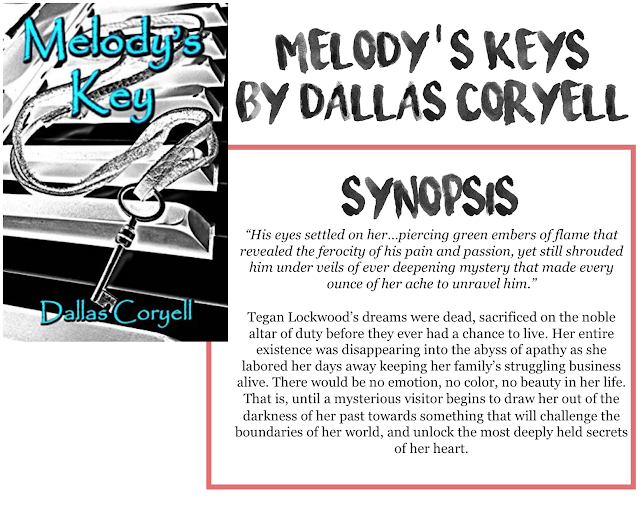 Melody's Key

Dallas Coryell

MELODY'S KEYS BY DALLAS CORYELL

SYNOPSIS

"His eyes settled on her...piercing green embers of flame that revealed the ferocity of his pain and passion, yet still shrouded him under veils of ever deepening mystery that made every ounce of her ache to unravel him."

Tegan Lockwood's dreams were dead, sacrificed on the noble altar of duty before they ever had a chance to live. Her entire existence was disappearing into the abyss of apathy as she labored her days away keeping her family's struggling business alive. There would be no emotion, no color, no beauty in her life. That is, until a mysterious visitor begins to draw her out of the darkness of her past towards something that will challenge the boundaries of her world, and unlock the most deeply held secrets of her heart.